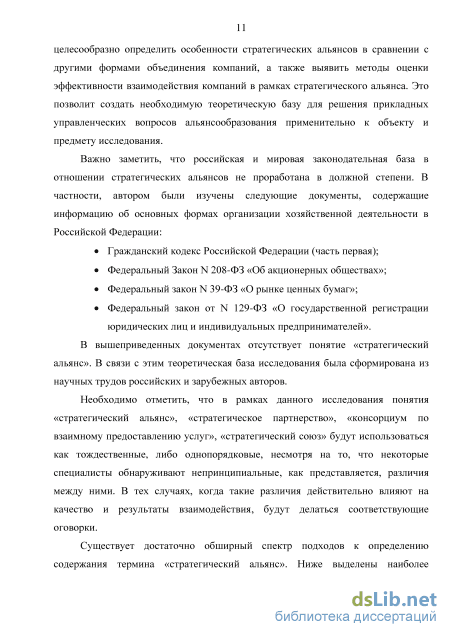 11

целесообразно определить особенности стратегических альянсов в сравнении с другими формами объединения компаний, а также выявить методы оценки эффективности взаимодействия компаний в рамках стратегического альянса. Это позволит создать необходимую теоретическую базу для решения прикладных управленческих вопросов альянсообразования применительно к объекту и предмету исследования.

Важно заметить, что российская и мировая законодательная база в отношении стратегических альянсов не проработана в должной степени. В частности, автором были изучены следующие документы, содержащие информацию об основных формах организации хозяйственной деятельности в Российской Федерации:

• Гражданский кодекс Российской Федерации (часть первая);
• Федеральный Закон N 208-ФЗ «Об акционерных обществах»;
• Федеральный закон N 39-ФЗ «О рынке ценных бумаг»;
• Федеральный закон от N 129-ФЗ «О государственной регистрации юридических лиц и индивидуальных предпринимателей».

В вышеприведенных документах отсутствует понятие «стратегический альянс». В связи с этим теоретическая база исследования была сформирована из научных трудов российских и зарубежных авторов.

Необходимо отметить, что в рамках данного исследования понятия «стратегический альянс», «стратегическое партнерство», «консорциум по взаимному предоставлению услуг», «стратегический союз» будут использоваться как тождественные, либо однопорядковые, несмотря на то, что некоторые специалисты обнаруживают непринципиальные, как представляется, различия между ними. В тех случаях, когда такие различия действительно влияют на качество и результаты взаимодействия, будут делаться соответствующие оговорки.

Существует достаточно обширный спектр подходов к определению содержания термина «стратегический альянс». Ниже выделены наиболее

dsLib.net
библиотека диссертаций